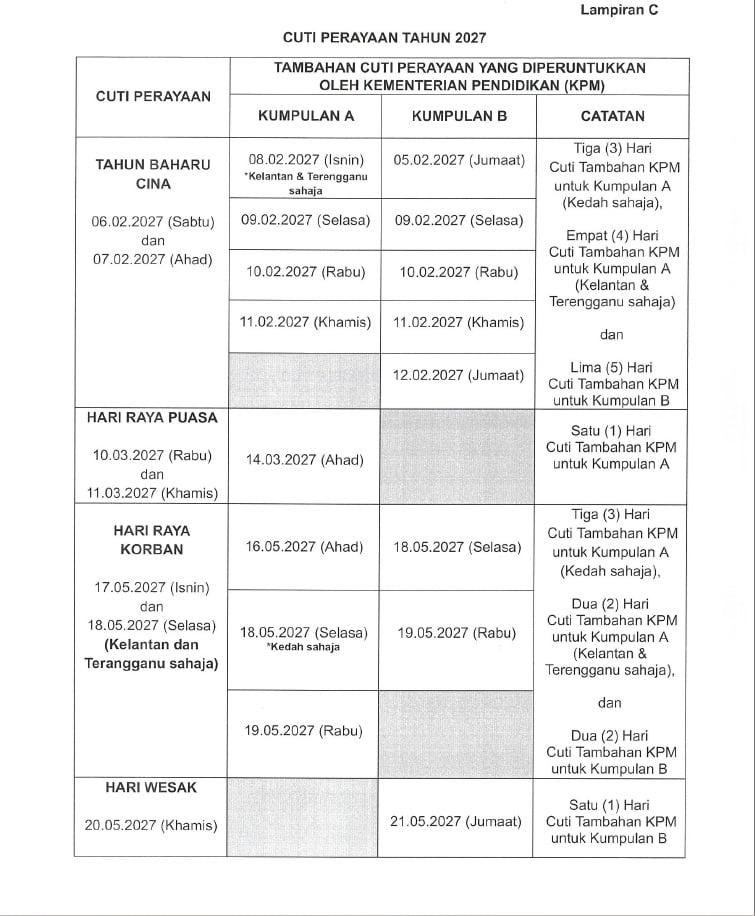 Lampiran C

CUTI PERAYAAN TAHUN 2027

| CUTI PERAYAAN | TAMBAHAN CUTI PERAYAAN YANG DIPERUNTUKKAN OLEH KEMENTERIAN PENDIDIKAN (KPM) | | |
|---|---|---|---|
| | KUMPULAN A | KUMPULAN B | CATATAN |
| TAHUN BAHARU CINA 06.02.2027 (Sabtu) dan 07.02.2027 (Ahad) | 08.02.2027 (Isnin) *Kelantan & Terengganu sahaja | 05.02.2027 (Jumaat) | Tiga (3) Hari Cuti Tambahan KPM untuk Kumpulan A (Kedah sahaja), Empat (4) Hari Cuti Tambahan KPM untuk Kumpulan A (Kelantan & Terengganu sahaja) dan Lima (5) Hari Cuti Tambahan KPM untuk Kumpulan B |
| | 09.02.2027 (Selasa) | 09.02.2027 (Selasa) | |
| | 10.02.2027 (Rabu) | 10.02.2027 (Rabu) | |
| | 11.02.2027 (Khamis) | 11.02.2027 (Khamis) | |
| | | 12.02.2027 (Jumaat) | |
| HARI RAYA PUASA 10.03.2027 (Rabu) dan 11.03.2027 (Khamis) | 14.03.2027 (Ahad) | | Satu (1) Hari Cuti Tambahan KPM untuk Kumpulan A |
| HARI RAYA KORBAN 17.05.2027 (Isnin) dan 18.05.2027 (Selasa) (Kelantan dan Terangganu sahaja) | 16.05.2027 (Ahad) | 18.05.2027 (Selasa) | Tiga (3) Hari Cuti Tambahan KPM untuk Kumpulan A (Kedah sahaja), Dua (2) Hari Cuti Tambahan KPM untuk Kumpulan A (Kelantan & Terengganu sahaja), dan Dua (2) Hari Cuti Tambahan KPM untuk Kumpulan B |
| | 18.05.2027 (Selasa) *Kedah sahaja | 19.05.2027 (Rabu) | |
| | 19.05.2027 (Rabu) | | |
| HARI WESAK 20.05.2027 (Khamis) | | 21.05.2027 (Jumaat) | Satu (1) Hari Cuti Tambahan KPM untuk Kumpulan B |